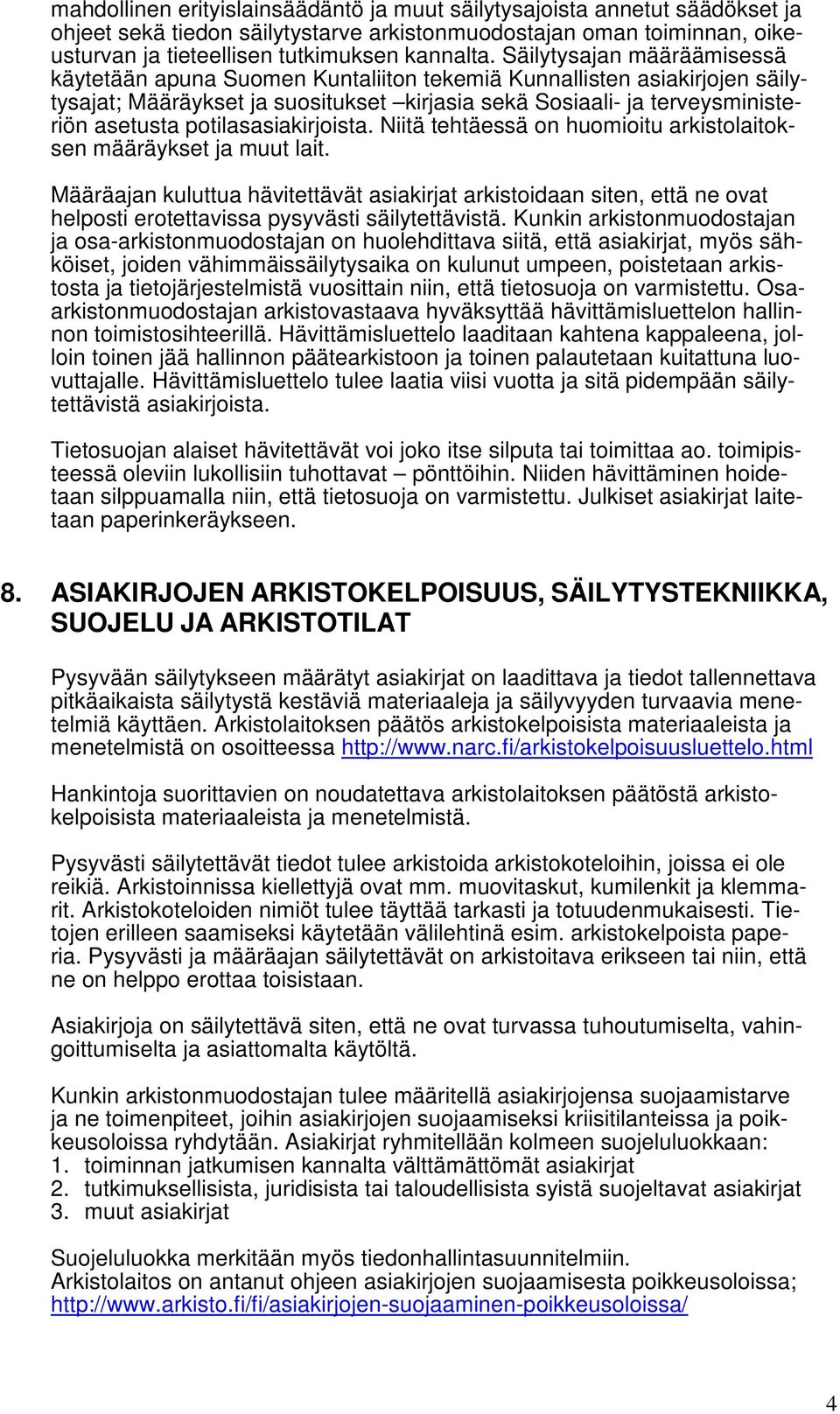 mahdollinen erityislainsäädäntö ja muut säilytysajoista annetut säädökset ja ohjeet sekä tiedon säilytystarve arkistonmuodostajan oman toiminnan, oikeusturvan ja tieteellisen tutkimuksen kannalta. Säilytysajan määräämisessä käytetään apuna Suomen Kuntaliiton tekemiä Kunnallisten asiakirjojen säilytysajat; Määräykset ja suositukset –kirjasia sekä Sosiaali- ja terveysministeriön asetusta potilasasiakirjoista. Niitä tehtäessä on huomioitu arkistolaitoksen määräykset ja muut lait.

Määräajan kuluttua hävitettävät asiakirjat arkistoidaan siten, että ne ovat helposti erotettavissa pysyvästi säilytettävistä. Kunkin arkistonmuodostajan ja osa-arkistonmuodostajan on huolehdittava siitä, että asiakirjat, myös sähköiset, joiden vähimmäissäilytysaika on kulunut umpeen, poistetaan arkistosta ja tietojärjestelmistä vuosittain niin, että tietosuoja on varmistettu. Osa-arkistonmuodostajan arkistovastaava hyväksyttää hävittämisluettelon hallinnon toimistosihteerillä. Hävittämisluettelo laaditaan kahtena kappaleena, jolloin toinen jää hallinnon päätearkistoon ja toinen palautetaan kuitattuna luovuttajalle. Hävittämisluettelo tulee laatia viisi vuotta ja sitä pidempään säilytettävistä asiakirjoista.

Tietosuojan alaiset hävitettävät voi joko itse silputa tai toimittaa ao. toimipisteessä oleviin lukollisiin tuhottavat – pönttöihin. Niiden hävittäminen hoidetaan silppuamalla niin, että tietosuoja on varmistettu. Julkiset asiakirjat laitetaan paperinkeräykseen.

8. ASIAKIRJOJEN ARKISTOKELPOISUUS, SÄILYTYSTEKNIIKKA, SUOJELU JA ARKISTOTILAT

Pysyvään säilytykseen määrätyt asiakirjat on laadittava ja tiedot tallennettava pitkäaikaista säilytystä kestäviä materiaaleja ja säilyvyyden turvaavia menetelmiä käyttäen. Arkistolaitoksen päätös arkistokelpoisista materiaaleista ja menetelmistä on osoitteessa http://www.narc.fi/arkistokelpoisuusluettelo.html

Hankintoja suorittavien on noudatettava arkistolaitoksen päätöstä arkistokelpoisista materiaaleista ja menetelmistä.

Pysyvästi säilytettävät tiedot tulee arkistoida arkistokoteloihin, joissa ei ole reikiä. Arkistoinnissa kiellettyjä ovat mm. muovitaskut, kumilenkit ja klemmarit. Arkistokoteloiden nimiöt tulee täyttää tarkasti ja totuudenmukaisesti. Tietojen erilleen saamiseksi käytetään välilehtinä esim. arkistokelpoista paperia. Pysyvästi ja määräajan säilytettävät on arkistoitava erikseen tai niin, että ne on helppo erottaa toisistaan.

Asiakirjoja on säilytettävä siten, että ne ovat turvassa tuhoutumiselta, vahingoittumiselta ja asiattomalta käytöltä.

Kunkin arkistonmuodostajan tulee määritellä asiakirjojensa suojaamistarve ja ne toimenpiteet, joihin asiakirjojen suojaamiseksi kriisitilanteissa ja poikkeusoloissa ryhdytään. Asiakirjat ryhmitellään kolmeen suojeluluokkaan:
1. toiminnan jatkumisen kannalta välttämättömät asiakirjat
2. tutkimuksellisista, juridisista tai taloudellisista syistä suojeltavat asiakirjat
3. muut asiakirjat

Suojeluluokka merkitään myös tiedonhallintasuunnitelmiin.
Arkistolaitos on antanut ohjeen asiakirjojen suojaamisesta poikkeusoloissa; http://www.arkisto.fi/fi/asiakirjojen-suojaaminen-poikkeusoloissa/

4